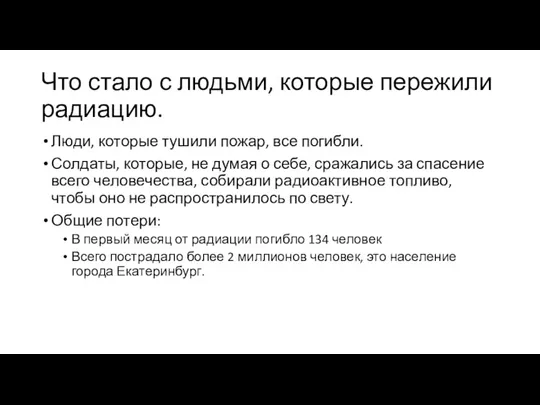 Что стало с людьми, которые пережили радиацию.

• Люди, которые тушили пожар, все погибли.
• Солдаты, которые, не думая о себе, сражались за спасение всего человечества, собирали радиоактивное топливо, чтобы оно не распространилось по свету.
• Общие потери:
  • В первый месяц от радиации погибло 134 человек
  • Всего пострадало более 2 миллионов человек, это население города Екатеринбург.